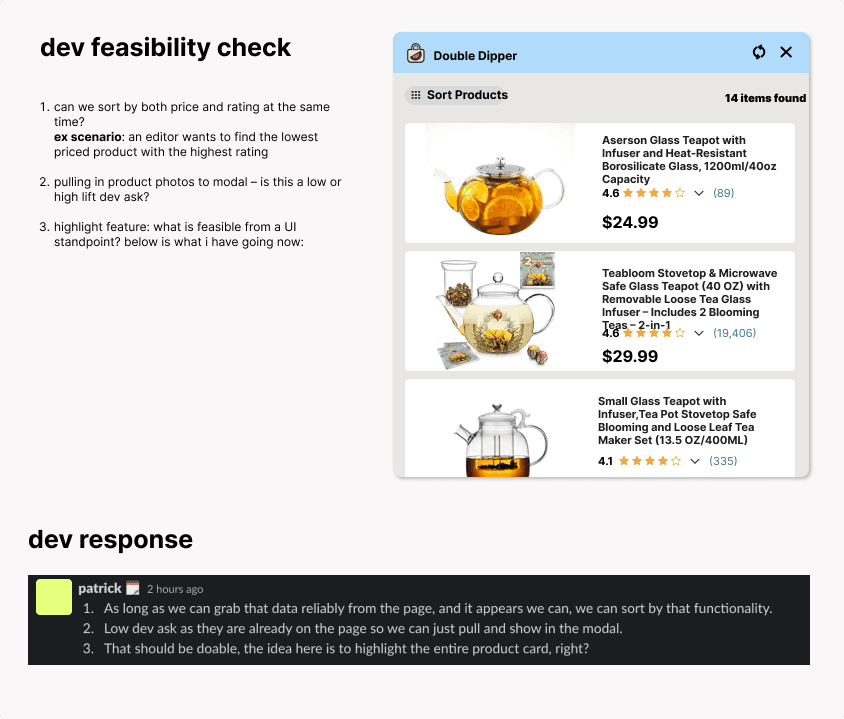 dev feasibility check

1. can we sort by both price and rating at the same time?
ex scenario: an editor wants to find the lowest priced product with the highest rating

2. pulling in product photos to modal – is this a low or high lift dev ask?

3. highlight feature: what is feasible from a UI standpoint? below is what i have going now:

Double Dipper

Sort Products

14 items found

Aserson Glass Teapot with Infuser and Heat-Resistant Borosilicate Glass, 1200ml/40oz Capacity
4.6 (89)
$24.99

Teabloom Stovetop & Microwave Safe Glass Teapot (40 OZ) with Removable Loose Tea Glass Infuser – Includes 2 Blooming Teas – 2-in-1
4.6 (19,406)
$29.99

Small Glass Teapot with Infuser,Tea Pot Stovetop Safe Blooming and Loose Leaf Tea Maker Set (13.5 OZ/400ML)
4.1 (335)

dev response

patrick 2 hours ago
1. As long as we can grab that data reliably from the page, and it appears we can, we can sort by that functionality.
2. Low dev ask as they are already on the page so we can just pull and show in the modal.
3. That should be doable, the idea here is to highlight the entire product card, right?